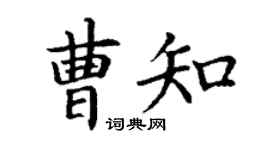 曹知
词典网